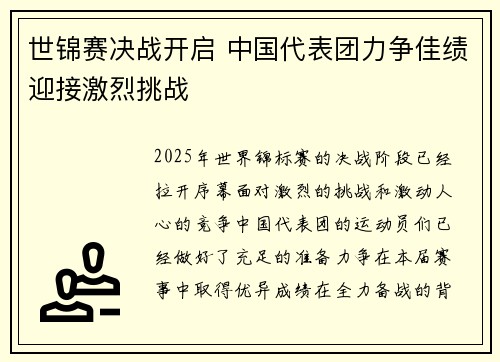 世锦赛决战开启 中国代表团力争佳绩迎接激烈挑战

2025年世界锦标赛的决战阶段已经拉开序幕面对激烈的挑战和激动人心的竞争中国代表团的运动员们已经做好了充足的准备力争在本届赛事中取得优异成绩在全力备战的背